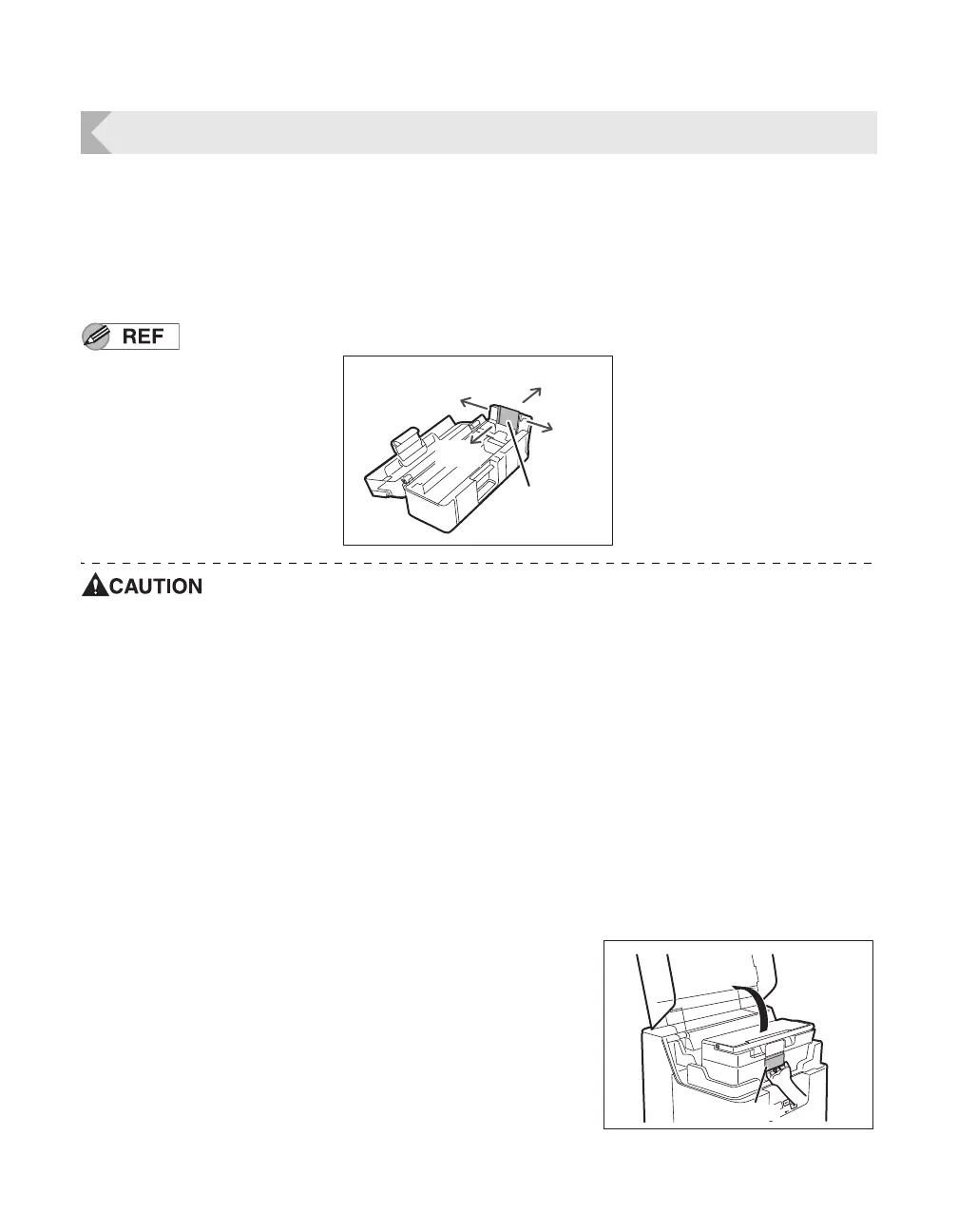 REF

CAUTION